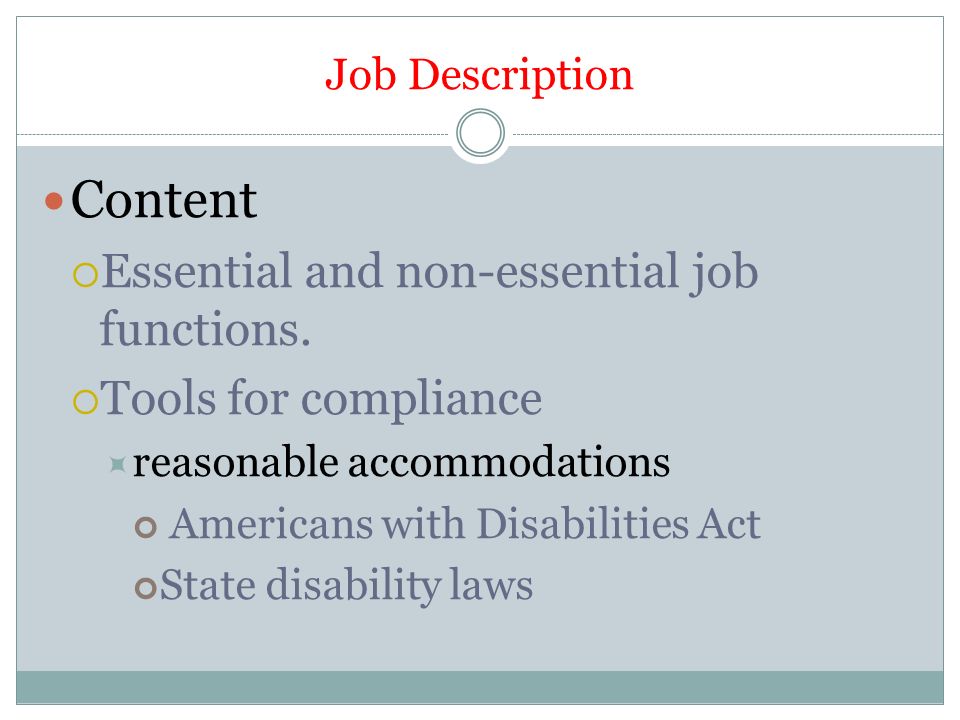 Job Description

Content

Essential and non-essential job functions.

Tools for compliance

reasonable accommodations

Americans with Disabilities Act

State disability laws